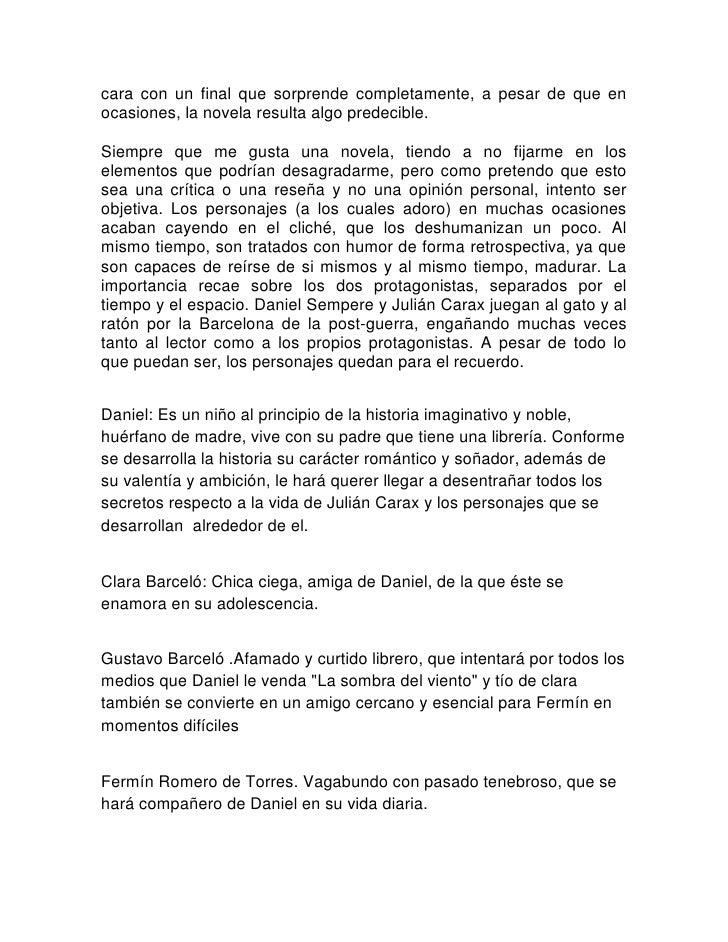 cara con un final que sorprende completamente, a pesar de que en ocasiones, la novela resulta algo predecible.

Siempre que me gusta una novela, tiendo a no fijarme en los elementos que podrían desagradarme, pero como pretendo que esto sea una crítica o una reseña y no una opinión personal, intento ser objetiva. Los personajes (a los cuales adoro) en muchas ocasiones acaban cayendo en el cliché, que los deshumanizan un poco. Al mismo tiempo, son tratados con humor de forma retrospectiva, ya que son capaces de reírse de si mismos y al mismo tiempo, madurar. La importancia recae sobre los dos protagonistas, separados por el tiempo y el espacio. Daniel Sempere y Julián Carax juegan al gato y al ratón por la Barcelona de la post-guerra, engañando muchas veces tanto al lector como a los propios protagonistas. A pesar de todo lo que puedan ser, los personajes quedan para el recuerdo.

Daniel: Es un niño al principio de la historia imaginativo y noble, huérfano de madre, vive con su padre que tiene una librería. Conforme se desarrolla la historia su carácter romántico y soñador, además de su valentía y ambición, le hará querer llegar a desentrañar todos los secretos respecto a la vida de Julián Carax y los personajes que se desarrollan alrededor de el.

Clara Barceló: Chica ciega, amiga de Daniel, de la que éste se enamora en su adolescencia.

Gustavo Barceló .Afamado y curtido librero, que intentará por todos los medios que Daniel le venda "La sombra del viento" y tío de clara también se convierte en un amigo cercano y esencial para Fermín en momentos difíciles

Fermín Romero de Torres. Vagabundo con pasado tenebroso, que se hará compañero de Daniel en su vida diaria.